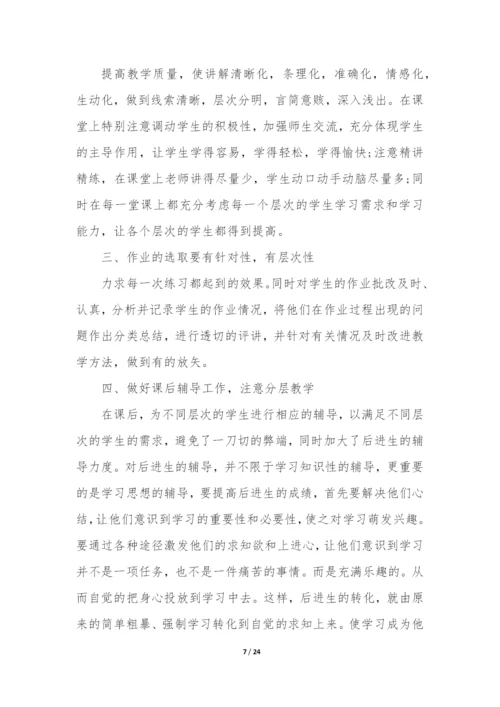 提高教学质量，使讲解清晰化，条理化，准确化，情感化，生动化，做到线索清晰，层次分明，言简意赅，深入浅出。在课堂上特别注意调动学生的积极性，加强师生交流，充分体现学生的主导作用，让学生学得容易，学得轻松，学得愉快;注意精讲精练，在课堂上老师讲得尽量少，学生动口动手动脑尽量多;同时在每一堂课上都充分考虑每一个层次的学生学习需求和学习能力，让各个层次的学生都得到提高。

三、作业的选取要有针对性，有层次性

力求每一次练习都起到的效果。同时对学生的作业批改及时、认真，分析并记录学生的作业情况，将他们在作业过程出现的问题作出分类总结，进行透切的评讲，并针对有关情况及时改进教学方法，做到有的放矢。

四、做好课后辅导工作，注意分层教学

在课后，为不同层次的学生进行相应的辅导，以满足不同层次的学生的需求，避免了一刀切的弊端，同时加大了后进生的辅导力度。对后进生的辅导，并不限于学习知识性的辅导，更重要的是学习思想的辅导，要提高后进生的成绩，首先要解决他们心结，让他们意识到学习的重要性和必要性，使之对学习萌发兴趣。要通过各种途径激发他们的求知欲和上进心，让他们意识到学习并不是一项任务，也不是一件痛苦的事情。而是充满乐趣的。从而自觉的把身心投放到学习中去。这样，后进生的转化，就由原来的简单粗暴、强制学习转化到自觉的求知上来。使学习成为他

7 / 24